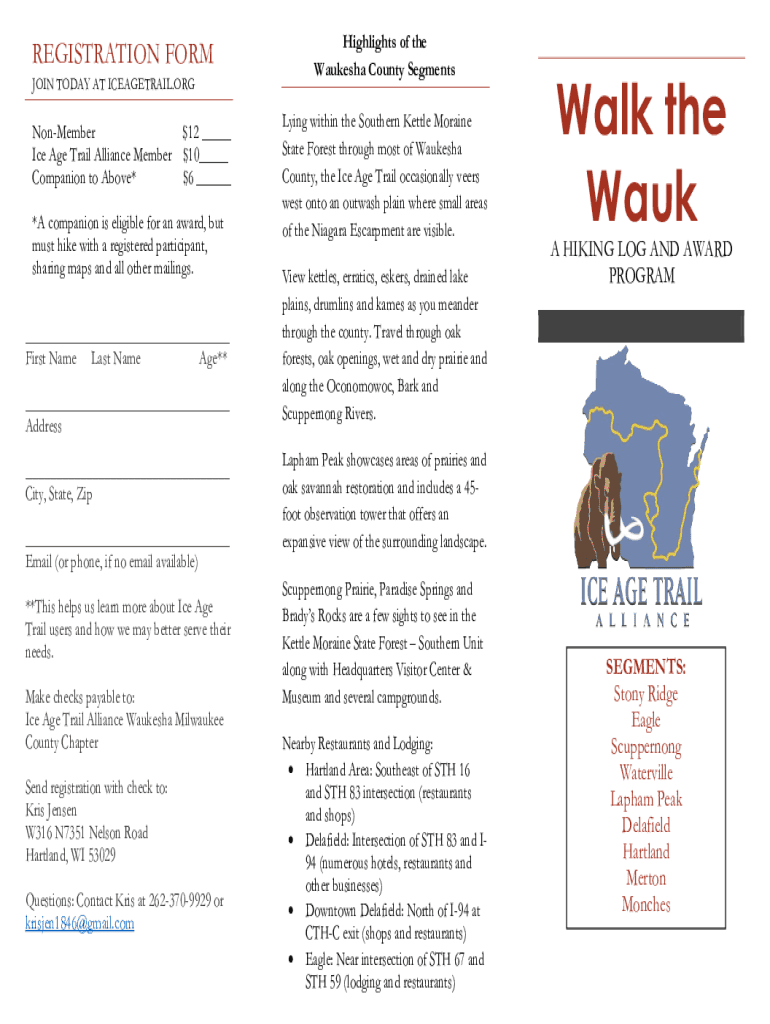 REGISTRATION FORM

JOIN TODAY AT ICEAGETRAIL.ORG

Non-Member $12 ____
Ice Age Trail Alliance Member $10____
Companion to Above* $6 _____

*A companion is eligible for an award, but must hike with a registered participant, sharing maps and all other mailings.

First Name Last Name Age**

Address

City, State, Zip

Email (or phone, if no email available)

**This helps us learn more about Ice Age Trail users and how we may better serve their needs.

Make checks payable to:
Ice Age Trail Alliance Waukesha Milwaukee County Chapter

Send registration with check to:
Kris Jensen
W316 N7351 Nelson Road
Hartland, WI 53029

Questions: Contact Kris at 262-370-9929 or krisjen1846@gmail.com

Highlights of the Waukesha County Segments

Lying within the Southern Kettle Moraine State Forest through most of Waukesha County, the Ice Age Trail occasionally veers west onto an outwash plain where small areas of the Niagara Escarpment are visible.

View kettles, erratics, eskers, drained lake plains, drumlins and kames as you meander through the county. Travel through oak forests, oak openings, wet and dry prairie and along the Oconomowoc, Bark and Scuppernong Rivers.

Lapham Peak showcases areas of prairies and oak savannah restoration and includes a 45-foot observation tower that offers an expansive view of the surrounding landscape.

Scuppernong Prairie, Paradise Springs and Brady's Rocks are a few sights to see in the Kettle Moraine State Forest – Southern Unit along with Headquarters Visitor Center & Museum and several campgrounds.

Nearby Restaurants and Lodging:
• Hartland Area: Southeast of STH 16 and STH 83 intersection (restaurants and shops)
• Delafield: Intersection of STH 83 and I-94 (numerous hotels, restaurants and other businesses)
• Downtown Delafield: North of I-94 at CTH-C exit (shops and restaurants)
• Eagle: Near intersection of STH 67 and STH 59 (lodging and restaurants)

Walk the Wauk

A HIKING LOG AND AWARD PROGRAM

ICE AGE TRAIL
ALLIANCE

SEGMENTS:
Stony Ridge
Eagle
Scuppernong
Waterville
Lapham Peak
Delafield
Hartland
Merton
Monches